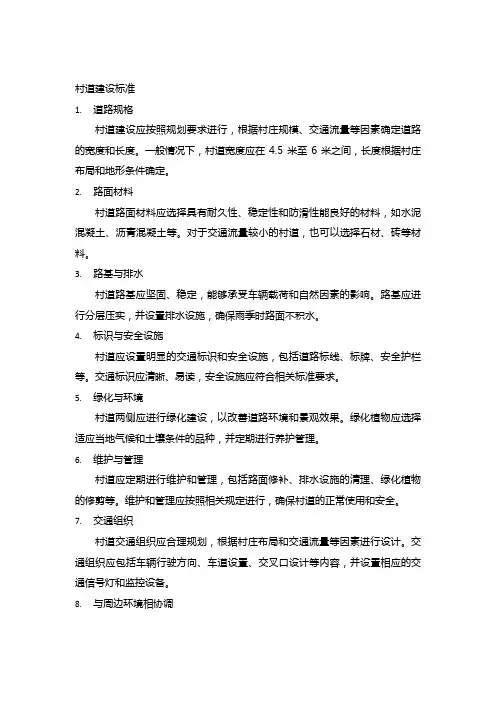 村道建设标准

1. 道路规格

村道建设应按照规划要求进行，根据村庄规模、交通流量等因素确定道路的宽度和长度。一般情况下，村道宽度应在 4.5 米至 6 米之间，长度根据村庄布局和地形条件确定。

2. 路面材料

村道路面材料应选择具有耐久性、稳定性和防滑性能良好的材料，如水泥混凝土、沥青混凝土等。对于交通流量较小的村道，也可以选择石材、砖等材料。

3. 路基与排水

村道路基应坚固、稳定，能够承受车辆载荷和自然因素的影响。路基应进行分层压实，并设置排水设施，确保雨季时路面不积水。

4. 标识与安全设施

村道应设置明显的交通标识和安全设施，包括道路标线、标牌、安全护栏等。交通标识应清晰、易读，安全设施应符合相关标准要求。

5. 绿化与环境

村道两侧应进行绿化建设，以改善道路环境和景观效果。绿化植物应选择适应当地气候和土壤条件的品种，并定期进行养护管理。

6. 维护与管理

村道应定期进行维护和管理，包括路面修补、排水设施的清理、绿化植物的修剪等。维护和管理应按照相关规定进行，确保村道的正常使用和安全。

7. 交通组织

村道交通组织应合理规划，根据村庄布局和交通流量等因素进行设计。交通组织应包括车辆行驶方向、车道设置、交叉口设计等内容，并设置相应的交通信号灯和监控设备。

8. 与周边环境相协调